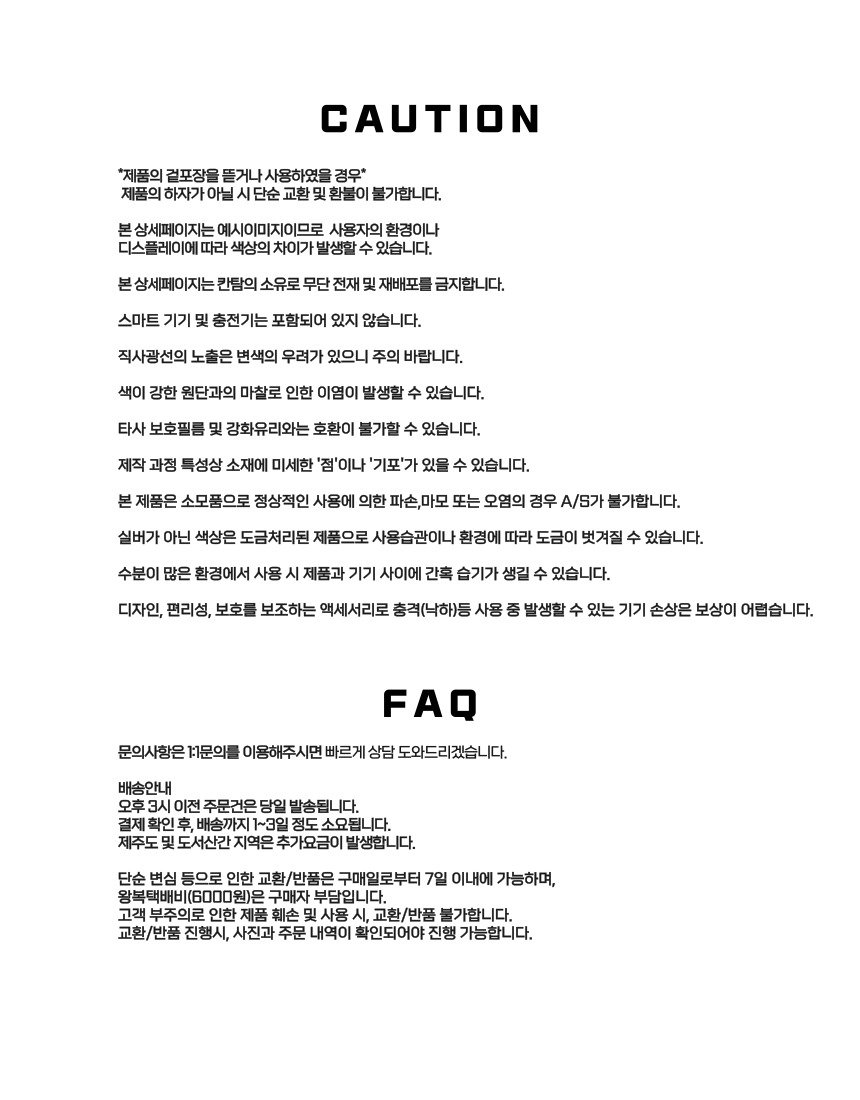 CAUTION

*제품의 겉포장을 뜯거나 사용하였을 경우*
제품의 하자가 아닐 시 단순 교환 및 환불이 불가합니다.

본 상세페이지는 예시이미지이므로 사용자의 환경이나
디스플레이에 따라 색상의 차이가 발생할 수 있습니다.

본 상세페이지는 칸탐의 소유로 무단 전재 및 재배포를 금지합니다.

스마트 기기 및 충전기는 포함되어 있지 않습니다.

직사광선의 노출은 변색의 우려가 있으니 주의 바랍니다.

색이 강한 원단과의 마찰로 인한 이염이 발생할 수 있습니다.

타사 보호필름 및 강화유리와는 호환이 불가할 수 있습니다.

제작 과정 특성상 소재에 미세한 '점'이나 '기포'가 있을 수 있습니다.

본 제품은 소모품으로 정상적인 사용에 의한 파손,마모 또는 오염의 경우 A/S가 불가합니다.

실버가 아닌 색상은 도금처리된 제품으로 사용습관이나 환경에 따라 도금이 벗겨질 수 있습니다.

수분이 많은 환경에서 사용 시 제품과 기기 사이에 간혹 습기가 생길 수 있습니다.

디자인, 편리성, 보호를 보조하는 액세서리로 충격(낙하)등 사용 중 발생할 수 있는 기기 손상은 보상이 어렵습니다.

FAQ

문의사항은 1:1문의를 이용해주시면 빠르게 상담 도와드리겠습니다.

배송안내
오후 3시 이전 주문건은 당일 발송됩니다.
결제 확인 후, 배송까지 1~3일 정도 소요됩니다.
제주도 및 도서산간 지역은 추가요금이 발생합니다.

단순 변심 등으로 인한 교환/반품은 구매일로부터 7일 이내에 가능하며,
왕복택배비(6000원)은 구매자 부담입니다.
고객 부주의로 인한 제품 훼손 및 사용 시, 교환/반품 불가합니다.
교환/반품 진행시, 사진과 주문 내역이 확인되어야 진행 가능합니다.